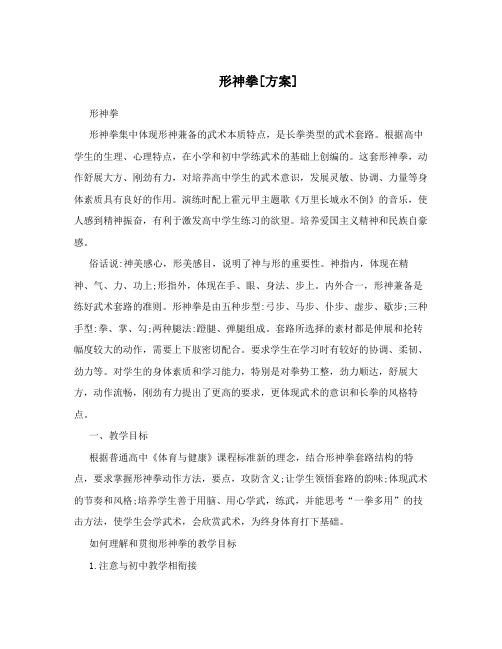 形神拳[方案]

形神拳

形神拳集中体现形神兼备的武术本质特点，是长拳类型的武术套路。根据高中学生的生理、心理特点，在小学和初中学练武术的基础上创编的。这套形神拳，动作舒展大方、刚劲有力，对培养高中学生的武术意识，发展灵敏、协调、力量等身体素质具有良好的作用。演练时配上霍元甲主题歌《万里长城永不倒》的音乐，使人感到精神振奋，有利于激发高中学生练习的欲望。培养爱国主义精神和民族自豪感。

俗话说:神美感心，形美感目，说明了神与形的重要性。神指内，体现在精神、气、力、功上;形指外，体现在手、眼、身法、步上。内外合一，形神兼备是练好武术套路的准则。形神拳是由五种步型:弓步、马步、仆步、虚步、歇步;三种手型:拳、掌、勾;两种腿法:蹬腿、弹腿组成。套路所选择的素材都是伸展和抡转幅度较大的动作，需要上下肢密切配合。要求学生在学习时有较好的协调、柔韧、劲力等。对学生的身体素质和学习能力，特别是对拳势工整，劲力顺达，舒展大方，动作流畅，刚劲有力提出了更高的要求，更体现武术的意识和长拳的风格特点。

一、教学目标

根据普通高中《体育与健康》课程标准新的理念，结合形神拳套路结构的特点，要求掌握形神拳动作方法，要点，攻防含义;让学生领悟套路的韵味;体现武术的节奏和风格;培养学生善于用脑、用心学武，练武，并能思考“一拳多用”的技击方法，使学生会学武术，会欣赏武术，为终身体育打下基础。

如何理解和贯彻形神拳的教学目标

1.注意与初中教学相衔接